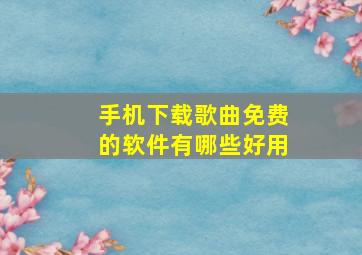 手机下载歌曲免费的软件有哪些好用